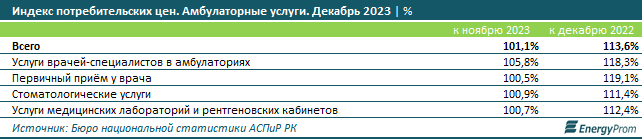 Индекс потребительских цен. Амбулаторные услуги. Декабрь 2023 | %

|  | к ноябрю 2023 | к декабрю 2022 |
|---|---|---|
| Всего | 101,1% | 113,6% |
| Услуги врачей-специалистов в амбулаториях | 105,8% | 118,3% |
| Первичный приём у врача | 100,5% | 119,1% |
| Стоматологические услуги | 100,9% | 111,4% |
| Услуги медицинских лабораторий и рентгеновских кабинетов | 100,7% | 112,4% |

Источник: Бюро национальной статистики АСПиР РК

EnergyProm